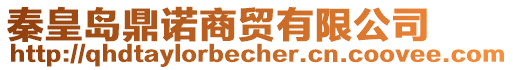 秦皇岛鼎诺商贸有限公司
http://qhdtaylorbecher.cn.coovee.com